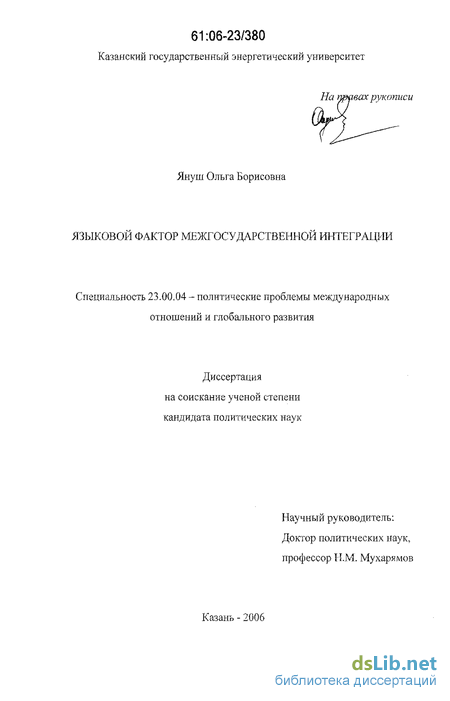 61:06-23/380

Казанский государственный энергетический университет

На правах рукописи

Януш Ольга Борисовна

ЯЗЫКОВОЙ ФАКТОР МЕЖГОСУДАРСТВЕННОЙ ИНТЕГРАЦИИ

Специальность 23.00.04 – политические проблемы международных отношений и глобального развития

Диссертация
на соискание ученой степени
кандидата политических наук

Научный руководитель:
Доктор политических наук,
профессор Н.М. Мухарямов

Казань - 2006

dsLib.net
библиотека диссертаций